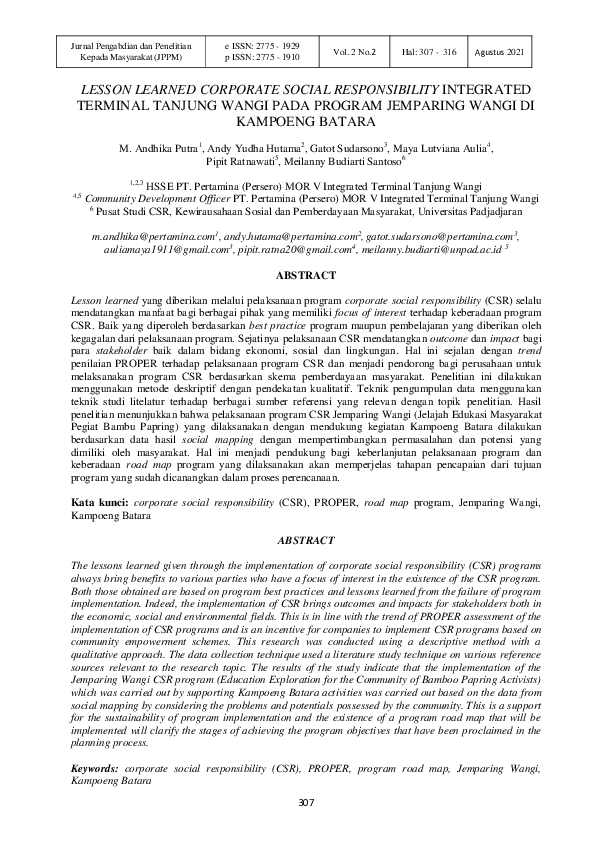 | Jurnal Pengabdian dan Penelitian Kepada Masyarakat (JPPM) | e ISSN: 2775 - 1929 p ISSN: 2775 - 1910 | Vol. 2 No.2 | Hal: 307 - 316 | Agustus 2021 |
|---|---|---|---|---|

LESSON LEARNED CORPORATE SOCIAL RESPONSIBILITY INTEGRATED TERMINAL TANJUNG WANGI PADA PROGRAM JEMPARING WANGI DI KAMPOENG BATARA

M. Andhika Putra$^1$, Andy Yudha Hutama$^2$, Gatot Sudarsono$^3$, Maya Lutviana Aulia$^4$, Pipit Ratnawati$^5$, Meilanny Budiarti Santoso$^6$

$^{1,2,3}$ HSSE PT. Pertamina (Persero) MOR V Integrated Terminal Tanjung Wangi
$^{4,5}$ Community Development Officer PT. Pertamina (Persero) MOR V Integrated Terminal Tanjung Wangi
$^6$ Pusat Studi CSR, Kewirausahaan Sosial dan Pemberdayaan Masyarakat, Universitas Padjadjaran

m.andhika@pertamina.com$^1$, andy.hutama@pertamina.com$^2$, gatot.sudarsono@pertamina.com$^3$, auliamaya1911@gmail.com$^3$, pipit.ratna20@gmail.com$^4$, meilanny.budiarti@unpad.ac.id $^5$

ABSTRACT

Lesson learned yang diberikan melalui pelaksanaan program corporate social responsibility (CSR) selalu mendatangkan manfaat bagi berbagai pihak yang memiliki focus of interest terhadap keberadaan program CSR. Baik yang diperoleh berdasarkan best practice program maupun pembelajaran yang diberikan oleh kegagalan dari pelaksanaan program. Sejatinya pelaksanaan CSR mendatangkan outcome dan impact bagi para stakeholder baik dalam bidang ekonomi, sosial dan lingkungan. Hal ini sejalan dengan trend penilaian PROPER terhadap pelaksanaan program CSR dan menjadi pendorong bagi perusahaan untuk melaksanakan program CSR berdasarkan skema pemberdayaan masyarakat. Penelitian ini dilakukan menggunakan metode deskriptif dengan pendekatan kualitatif. Teknik pengumpulan data menggunakan teknik studi litelatur terhadap berbagai sumber referensi yang relevan dengan topik penelitian. Hasil penelitian menunjukkan bahwa pelaksanaan program CSR Jemparing Wangi (Jelajah Edukasi Masyarakat Pegiat Bambu Papring) yang dilaksanakan dengan mendukung kegiatan Kampoeng Batara dilakukan berdasarkan data hasil social mapping dengan mempertimbangkan permasalahan dan potensi yang dimiliki oleh masyarakat. Hal ini menjadi pendukung bagi keberlanjutan pelaksanaan program dan keberadaan road map program yang dilaksanakan akan memperjelas tahapan pencapaian dari tujuan program yang sudah dicanangkan dalam proses perencanaan.

Kata kunci: corporate social responsibility (CSR), PROPER, road map program, Jemparing Wangi, Kampoeng Batara

ABSTRACT

The lessons learned given through the implementation of corporate social responsibility (CSR) programs always bring benefits to various parties who have a focus of interest in the existence of the CSR program. Both those obtained are based on program best practices and lessons learned from the failure of program implementation. Indeed, the implementation of CSR brings outcomes and impacts for stakeholders both in the economic, social and environmental fields. This is in line with the trend of PROPER assessment of the implementation of CSR programs and is an incentive for companies to implement CSR programs based on community empowerment schemes. This research was conducted using a descriptive method with a qualitative approach. The data collection technique used a literature study technique on various reference sources relevant to the research topic. The results of the study indicate that the implementation of the Jemparing Wangi CSR program (Education Exploration for the Community of Bamboo Papring Activists) which was carried out by supporting Kampoeng Batara activities was carried out based on the data from social mapping by considering the problems and potentials possessed by the community. This is a support for the sustainability of program implementation and the existence of a program road map that will be implemented will clarify the stages of achieving the program objectives that have been proclaimed in the planning process.

Keywords: corporate social responsibility (CSR), PROPER, program road map, Jemparing Wangi, Kampoeng Batara

307